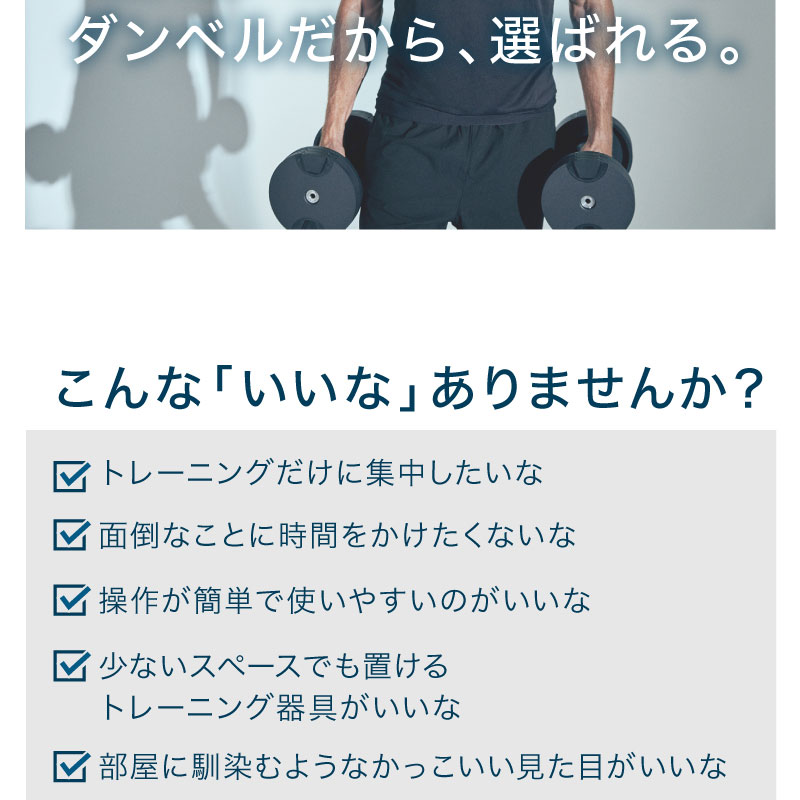 ダンベルだから、選ばれる。

こんな「いいな」ありませんか？

トレーニングだけに集中したいな

面倒なことに時間をかけたくないな

操作が簡単で使いやすいのがいいな

少ないスペースでも置けるトレーニング器具がいいな

部屋に馴染むようなかっこいい見た目がいいな